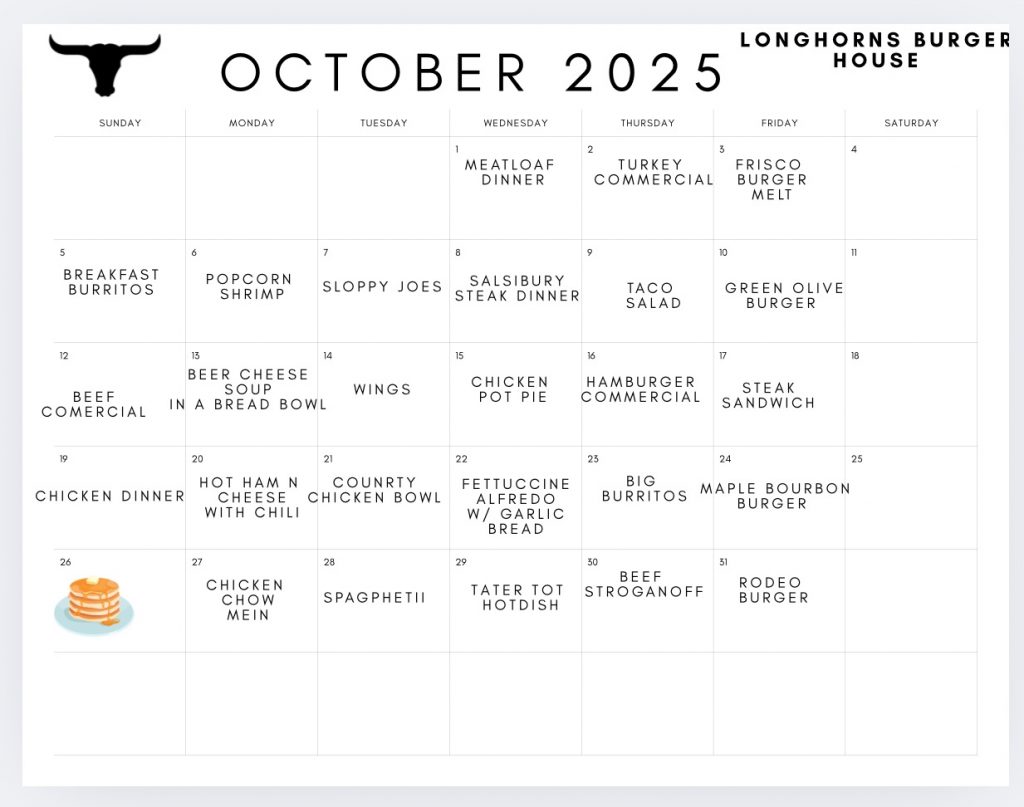 OCTOBER 2025

LONGHORNS BURGER HOUSE

| SUNDAY | MONDAY | TUESDAY | WEDNESDAY | THURSDAY | FRIDAY | SATURDAY |
|---|---|---|---|---|---|---|
| | | | 1 MEATLOAF DINNER | 2 TURKEY COMMERCIAL | 3 FRISCO BURGER MELT | 4 |
| 5 BREAKFAST BURRITOS | 6 POPCORN SHRIMP | 7 SLOPPY JOES | 8 SALSIBURY STEAK DINNER | 9 TACO SALAD | 10 GREEN OLIVE BURGER | 11 |
| 12 BEEF COMERCIAL | 13 BEER CHEESE SOUP IN A BREAD BOWL | 14 WINGS | 15 CHICKEN POT PIE | 16 HAMBURGER COMMERCIAL | 17 STEAK SANDWICH | 18 |
| 19 CHICKEN DINNER | 20 HOT HAM N CHEESE WITH CHILI | 21 COUNRTY CHICKEN BOWL | 22 FETTUCCINE ALFREDO W/ GARLIC BREAD | 23 BIG BURRITOS | 24 MAPLE BOURBON BURGER | 25 |
| 26 | 27 CHICKEN CHOW MEIN | 28 SPAGPHETII | 29 TATER TOT HOTDISH | 30 BEEF STROGANOFF | 31 RODEO BURGER | |
| | | | | | | |